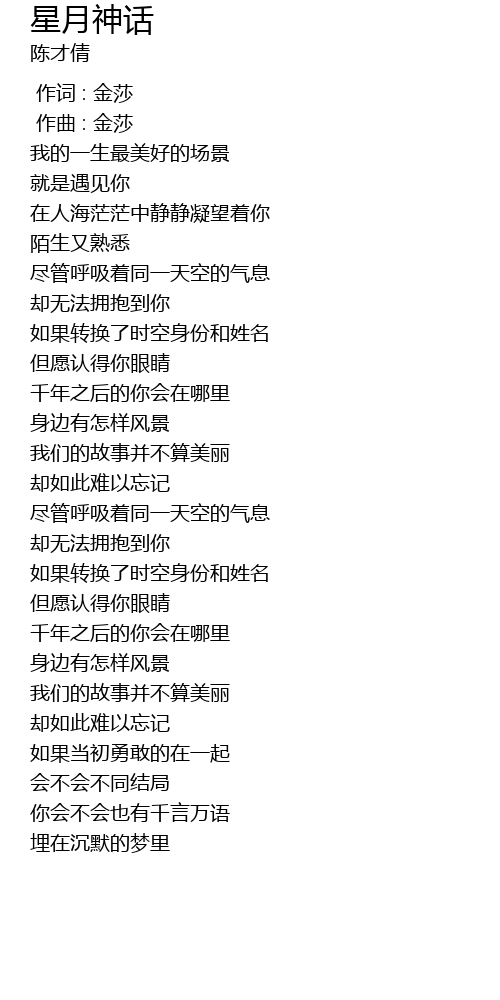 星月神话
陈才倩

作词 : 金莎
作曲 : 金莎
我的一生最美好的场景
就是遇见你
在人海茫茫中静静凝望着你
陌生又熟悉
尽管呼吸着同一天空的气息
却无法拥抱到你
如果转换了时空身份和姓名
但愿认得你眼睛
千年之后的你会在哪里
身边有怎样风景
我们的故事并不算美丽
却如此难以忘记
尽管呼吸着同一天空的气息
却无法拥抱到你
如果转换了时空身份和姓名
但愿认得你眼睛
千年之后的你会在哪里
身边有怎样风景
我们的故事并不算美丽
却如此难以忘记
如果当初勇敢的在一起
会不会不同结局
你会不会也有千言万语
埋在沉默的梦里